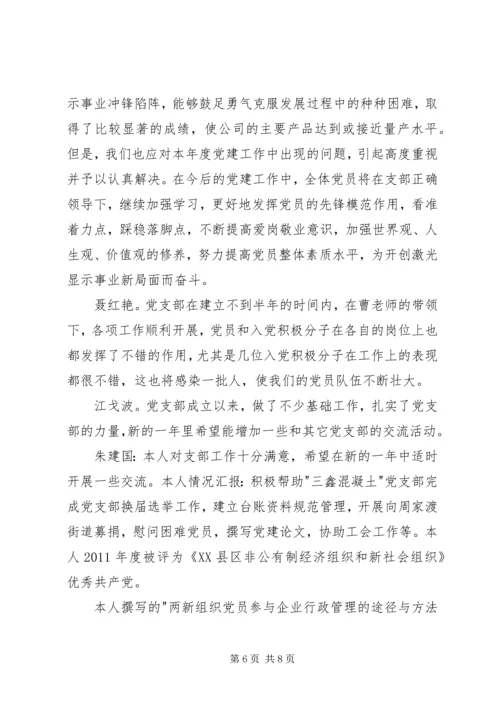 示事业冲锋陷阵，能够鼓足勇气克服发展过程中的种种困难，取得了比较显著的成绩，使公司的主要产品达到或接近量产水平。但是，我们也应对本年度党建工作中出现的问题，引起高度重视并予以认真解决。在今后的党建工作中，全体党员将在支部正确领导下，继续加强学习，更好地发挥党员的先锋模范作用，看准着力点，踩稳落脚点，不断提高爱岗敬业意识，加强世界观、人生观、价值观的修养，努力提高党员整体素质水平，为开创激光显示事业新局面而奋斗。

聂红艳。党支部在建立不到半年的时间内，在曹老师的带领下，各项工作顺利开展，党员和入党积极分子在各自的岗位上也都发挥了不错的作用，尤其是几位入党积极分子在工作上的表现都很不错，这也将感染一批人，使我们的党员队伍不断壮大。

江戈波。党支部成立以来，做了不少基础工作，扎实了党支部的力量,新的一年里希望能增加一些和其它党支部的交流活动。

朱建国：本人对支部工作十分满意，希望在新的一年中适时开展一些交流。本人情况汇报：积极帮助"三鑫混凝土"党支部完成党支部换届选举工作，建立台账资料规范管理，开展向周家渡街道募捐，慰问困难党员，撰写党建论文，协助工会工作等。本人 2011 年度被评为《XX 县区非公有制经济组织和新社会组织》优秀共产党。

本人撰写的"两新组织党员参与企业行政管理的途径与方法

第 6 页 共 8 页